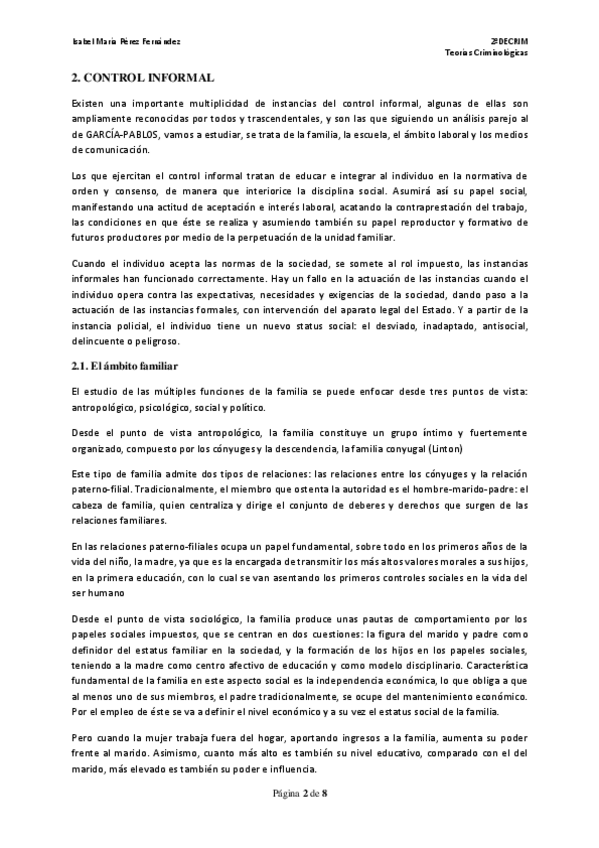 Isabel María Pérez Fernández

2ºDECRIM
Teorías Criminológicas

2. CONTROL INFORMAL

Existen una importante multiplicidad de instancias del control informal, algunas de ellas son ampliamente reconocidas por todos y trascendentales, y son las que siguiendo un análisis parejo al de GARCÍA-PABLOS, vamos a estudiar, se trata de la familia, la escuela, el ámbito laboral y los medios de comunicación.

Los que ejercitan el control informal tratan de educar e integrar al individuo en la normativa de orden y consenso, de manera que interiorice la disciplina social. Asumirá así su papel social, manifestando una actitud de aceptación e interés laboral, acatando la contraprestación del trabajo, las condiciones en que éste se realiza y asumiendo también su papel reproductor y formativo de futuros productores por medio de la perpetuación de la unidad familiar.

Cuando el individuo acepta las normas de la sociedad, se somete al rol impuesto, las instancias informales han funcionado correctamente. Hay un fallo en la actuación de las instancias cuando el individuo opera contra las expectativas, necesidades y exigencias de la sociedad, dando paso a la actuación de las instancias formales, con intervención del aparato legal del Estado. Y a partir de la instancia policial, el individuo tiene un nuevo status social: el desviado, inadaptado, antisocial, delincuente o peligroso.

2.1. El ámbito familiar

El estudio de las múltiples funciones de la familia se puede enfocar desde tres puntos de vista: antropológico, psicológico, social y político.

Desde el punto de vista antropológico, la familia constituye un grupo íntimo y fuertemente organizado, compuesto por los cónyuges y la descendencia, la familia conyugal (Linton)

Este tipo de familia admite dos tipos de relaciones: las relaciones entre los cónyuges y la relación paterno-filial. Tradicionalmente, el miembro que ostenta la autoridad es el hombre-marido-padre: el cabeza de familia, quien centraliza y dirige el conjunto de deberes y derechos que surgen de las relaciones familiares.

En las relaciones paterno-filiales ocupa un papel fundamental, sobre todo en los primeros años de la vida del niño, la madre, ya que es la encargada de transmitir los más altos valores morales a sus hijos, en la primera educación, con lo cual se van asentando los primeros controles sociales en la vida del ser humano

Desde el punto de vista sociológico, la familia produce unas pautas de comportamiento por los papeles sociales impuestos, que se centran en dos cuestiones: la figura del marido y padre como definidor del estatus familiar en la sociedad, y la formación de los hijos en los papeles sociales, teniendo a la madre como centro afectivo de educación y como modelo disciplinario. Característica fundamental de la familia en este aspecto social es la independencia económica, lo que obliga a que al menos uno de sus miembros, el padre tradicionalmente, se ocupe del mantenimiento económico. Por el empleo de éste se va a definir el nivel económico y a su vez el estatus social de la familia.

Pero cuando la mujer trabaja fuera del hogar, aportando ingresos a la familia, aumenta su poder frente al marido. Asimismo, cuanto más alto es también su nivel educativo, comparado con el del marido, más elevado es también su poder e influencia.

Página 2 de 8